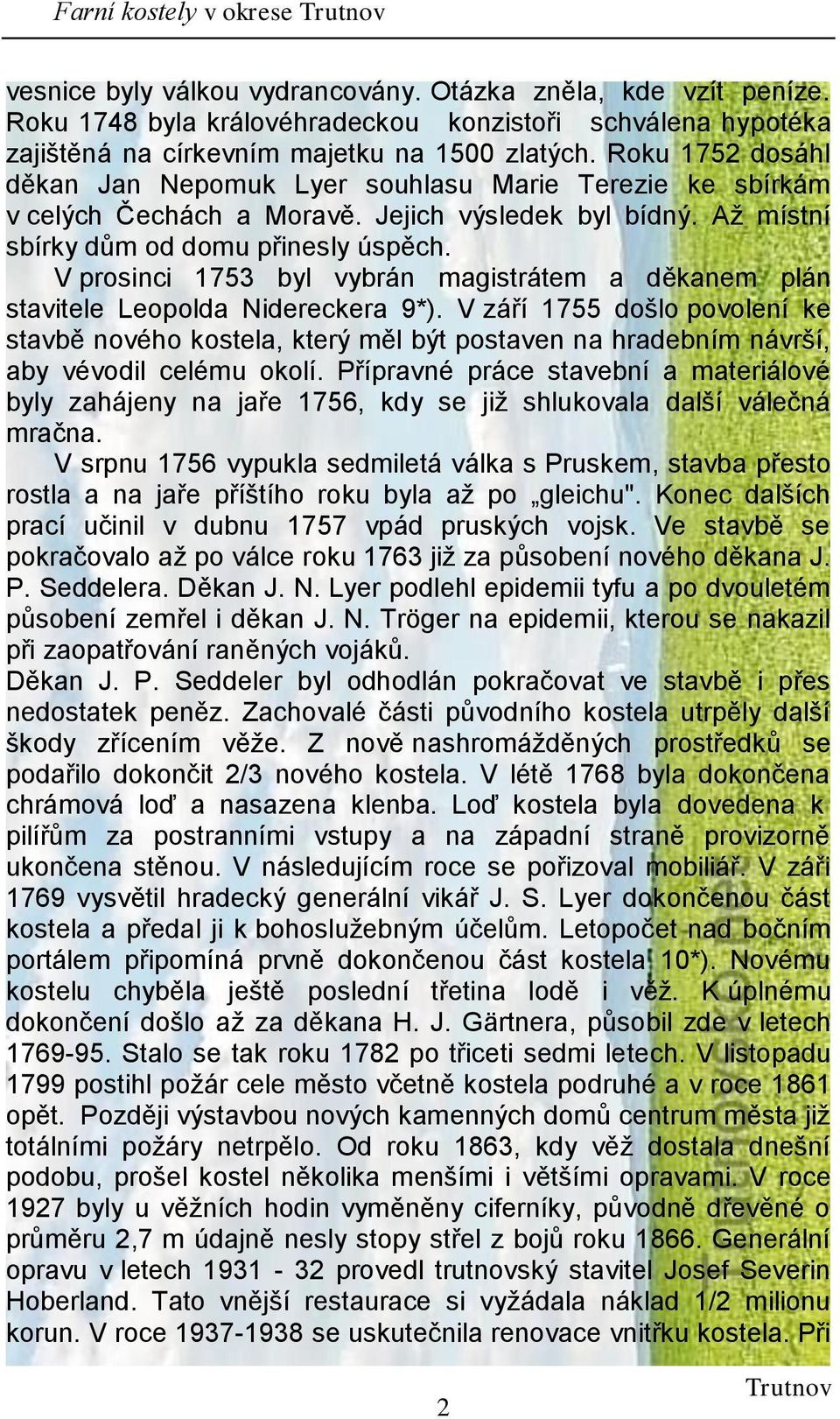 Farní kostely v okrese Trutnov

vesnice byly válkou vydrancovány. Otázka zněla, kde vzít peníze. Roku 1748 byla královéhradeckou konzistoři schválena hypotéka zajištěná na církevním majetku na 1500 zlatých. Roku 1752 dosáhl děkan Jan Nepomuk Lyer souhlasu Marie Terezie ke sbírkám v celých Čechách a Moravě. Jejich výsledek byl bídný. Až místní sbírky dům od domu přinesly úspěch.

V prosinci 1753 byl vybrán magistrátem a děkanem plán stavitele Leopolda Nidereckera 9*). V září 1755 došlo povolení ke stavbě nového kostela, který měl být postaven na hradebním návrší, aby vévodil celému okolí. Přípravné práce stavební a materiálové byly zahájeny na jaře 1756, kdy se již shlukovala další válečná mračna.

V srpnu 1756 vypukla sedmiletá válka s Pruskem, stavba přesto rostla a na jaře příštího roku byla až po „gleichu". Konec dalších prací učinil v dubnu 1757 vpád pruských vojsk. Ve stavbě se pokračovalo až po válce roku 1763 již za působení nového děkana J. P. Seddelera. Děkan J. N. Lyer podlehl epidemii tyfu a po dvouletém působení zemřel i děkan J. N. Tröger na epidemii, kterou se nakazil při zaopatřování raněných vojáků.

Děkan J. P. Seddeler byl odhodlán pokračovat ve stavbě i přes nedostatek peněz. Zachovalé části původního kostela utrpěly další škody zřícením věže. Z nově nashromážděných prostředků se podařilo dokončit 2/3 nového kostela. V létě 1768 byla dokončena chrámová loď a nasazena klenba. Loď kostela byla dovedena k pilířům za postranními vstupy a na západní straně provizorně ukončena stěnou. V následujícím roce se pořizoval mobiliář. V září 1769 vysvětil hradecký generální vikář J. S. Lyer dokončenou část kostela a předal ji k bohoslužebným účelům. Letopočet nad bočním portálem připomíná prvně dokončenou část kostela 10*). Novému kostelu chyběla ještě poslední třetina lodě i věž. K úplnému dokončení došlo až za děkana H. J. Gärtnera, působil zde v letech 1769-95. Stalo se tak roku 1782 po třiceti sedmi letech. V listopadu 1799 postihl požár cele město včetně kostela podruhé a v roce 1861 opět. Později výstavbou nových kamenných domů centrum města již totálními požáry netrpělo. Od roku 1863, kdy věž dostala dnešní podobu, prošel kostel několika menšími i většími opravami. V roce 1927 byly u věžních hodin vyměněny ciferníky, původně dřevěné o průměru 2,7 m údajně nesly stopy střel z bojů roku 1866. Generální opravu v letech 1931 - 32 provedl trutnovský stavitel Josef Severin Hoberland. Tato vnější restaurace si vyžádala náklad 1/2 milionu korun. V roce 1937-1938 se uskutečnila renovace vnitřku kostela. Při

2

Trutnov